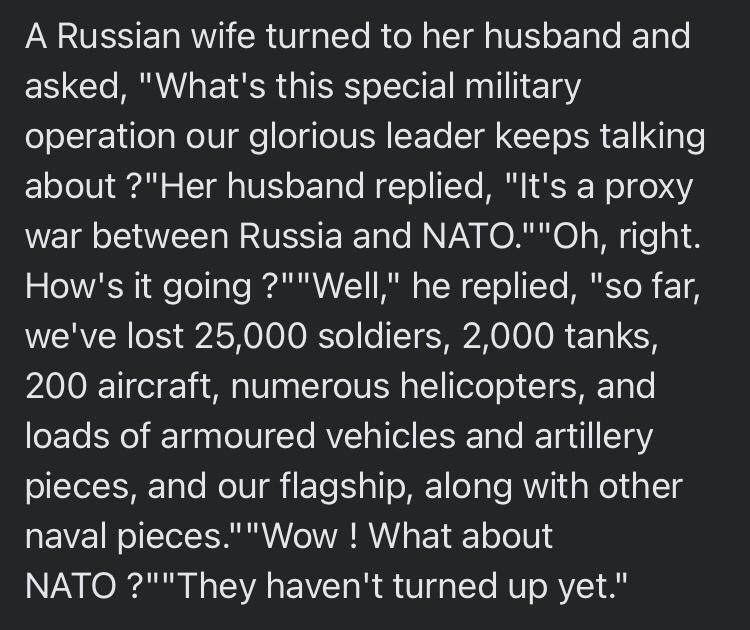 A Russian wife turned to her husband and asked, "What's this special military operation our glorious leader keeps talking about ?"Her husband replied, "It's a proxy war between Russia and NATO.""Oh, right. How's it going ?""Well," he replied, "so far, we've lost 25,000 soldiers, 2,000 tanks, 200 aircraft, numerous helicopters, and loads of armoured vehicles and artillery pieces, and our flagship, along with other naval pieces.""Wow ! What about NATO ?""They haven't turned up yet."